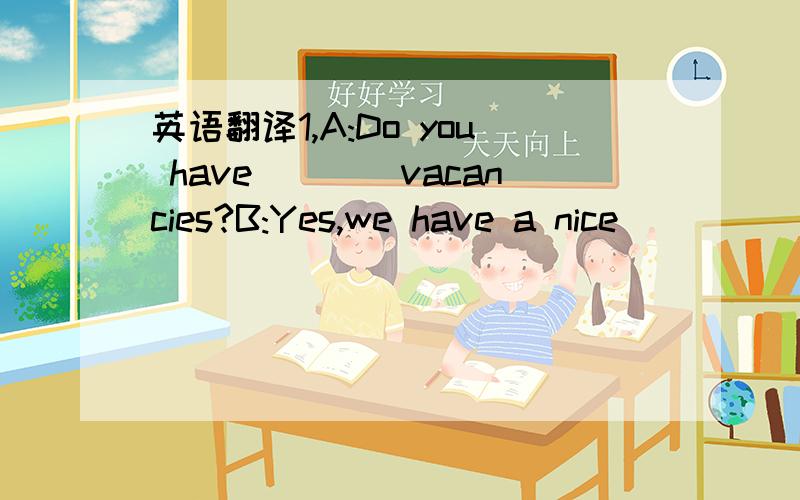 好好学习

天天向上

英语翻译1,A:Do you have ____ vacancies?B:Yes,we have a nice